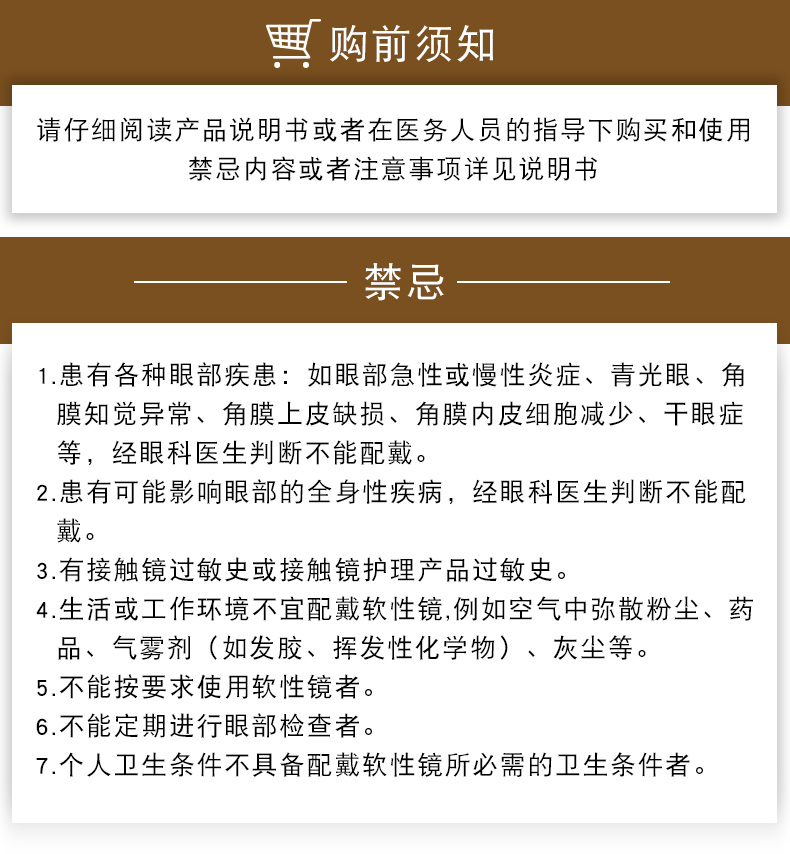 购前须知

请仔细阅读产品说明书或者在医务人员的指导下购买和使用
禁忌内容或者注意事项详见说明书

禁忌

1.患有各种眼部疾患：如眼部急性或慢性炎症、青光眼、角膜知觉异常、角膜上皮缺损、角膜内皮细胞减少、干眼症等，经眼科医生判断不能配戴。

2.患有可能影响眼部的全身性疾病，经眼科医生判断不能配戴。

3.有接触镜过敏史或接触镜护理产品过敏史。

4.生活或工作环境不宜配戴软性镜,例如空气中弥散粉尘、药品、气雾剂（如发胶、挥发性化学物）、灰尘等。

5.不能按要求使用软性镜者。

6.不能定期进行眼部检查者。

7.个人卫生条件不具备配戴软性镜所必需的卫生条件者。